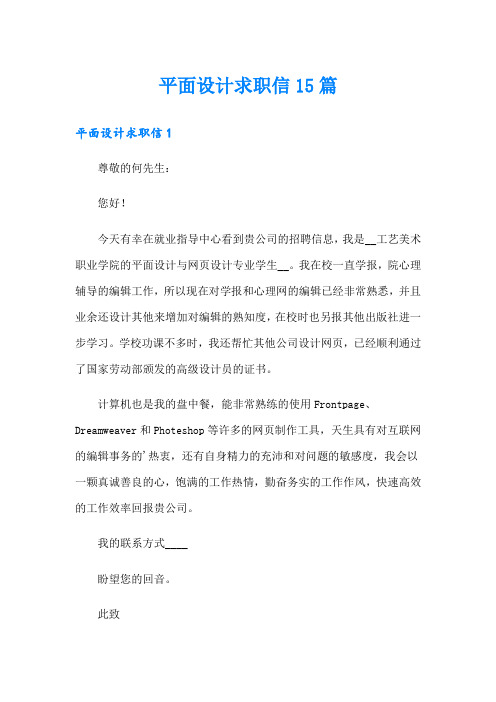 平面设计求职信15篇

平面设计求职信1

尊敬的何先生：

您好！

今天有幸在就业指导中心看到贵公司的招聘信息，我是__工艺美术职业学院的平面设计与网页设计专业学生__。我在校一直学报，院心理辅导的编辑工作，所以现在对学报和心理网的编辑已经非常熟悉，并且业余还设计其他来增加对编辑的熟知度，在校时也另报其他出版社进一步学习。学校功课不多时，我还帮忙其他公司设计网页，已经顺利通过了国家劳动部颁发的高级设计员的证书。

计算机也是我的盘中餐，能非常熟练的使用Frontpage、Dreamweaver和Photeshop等许多的网页制作工具，天生具有对互联网的编辑事务的'热衷，还有自身精力的充沛和对问题的敏感度，我会以一颗真诚善良的心，饱满的工作热情，勤奋务实的工作作风，快速高效的工作效率回报贵公司。

我的联系方式____

盼望您的回音。

此致